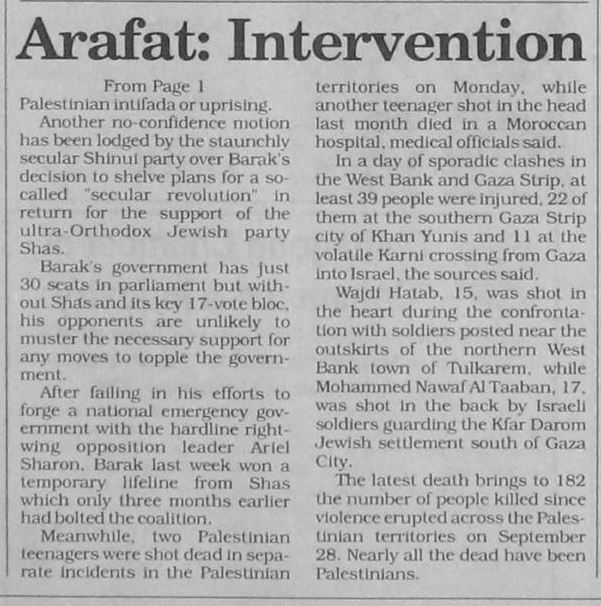 Arafat: Intervention

From Page 1

Palestinian intifada or uprising.

Another no-confidence motion has been lodged by the staunchly secular Shinui party over Barak's decision to shelve plans for a so-called "secular revolution" in return for the support of the ultra-Orthodox Jewish party Shas.

Barak's government has just 30 seats in parliament but without Shas and its key 17-vote bloc, his opponents are unlikely to muster the necessary support for any moves to topple the government.

After failing in his efforts to forge a national emergency government with the hardline right-wing opposition leader Ariel Sharon, Barak last week won a temporary lifeline from Shas which only three months earlier had bolted the coalition.

Meanwhile, two Palestinian teenagers were shot dead in separate incidents in the Palestinian territories on Monday, while another teenager shot in the head last month died in a Moroccan hospital, medical officials said.

In a day of sporadic clashes in the West Bank and Gaza Strip, at least 39 people were injured, 22 of them at the southern Gaza Strip city of Khan Yunis and 11 at the volatile Karni crossing from Gaza into Israel, the sources said.

Wajdi Hatab, 15, was shot in the heart during the confrontation with soldiers posted near the outskirts of the northern West Bank town of Tulkarem, while Mohammed Nawaf Al Taaban, 17, was shot in the back by Israeli soldiers guarding the Kfar Darom Jewish settlement south of Gaza City.

The latest death brings to 182 the number of people killed since violence erupted across the Palestinian territories on September 28. Nearly all the dead have been Palestinians.